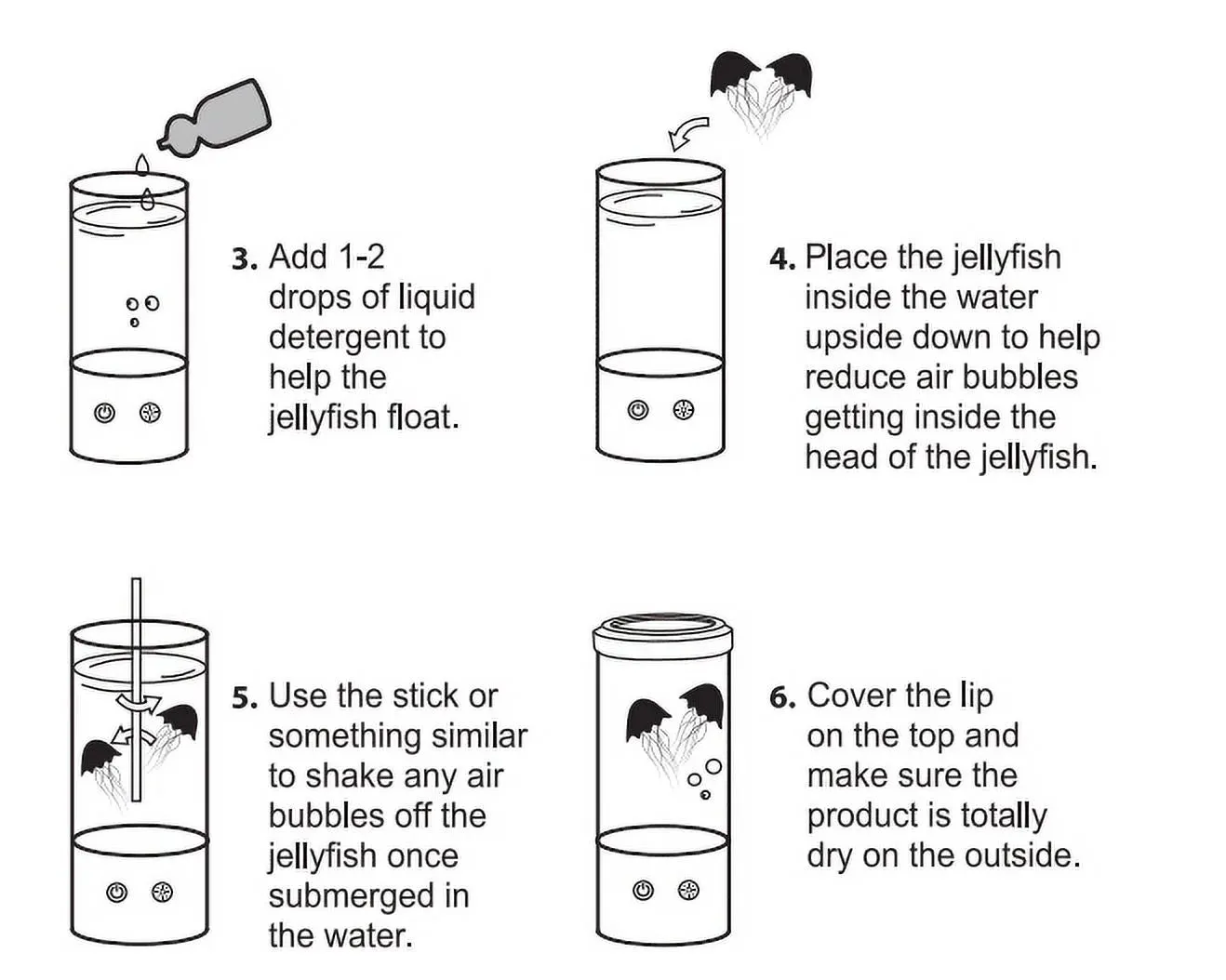 3. Add 1-2 drops of liquid detergent to help the jellyfish float.

4. Place the jellyfish inside the water upside down to help reduce air bubbles getting inside the head of the jellyfish.

5. Use the stick or something similar to shake any air bubbles off the jellyfish once submerged in the water.

6. Cover the lip on the top and make sure the product is totally dry on the outside.